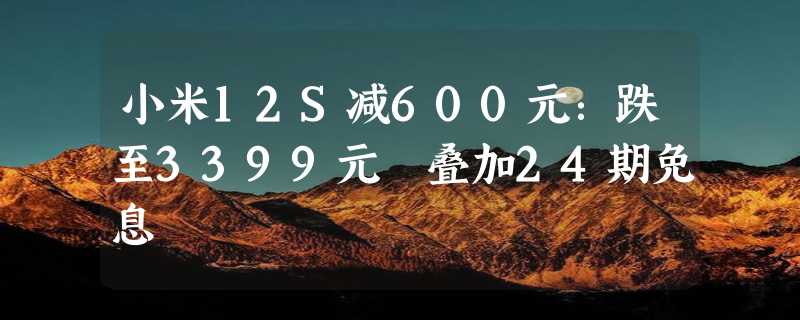 小米12S减600元：跌至3399元 叠加24期免息